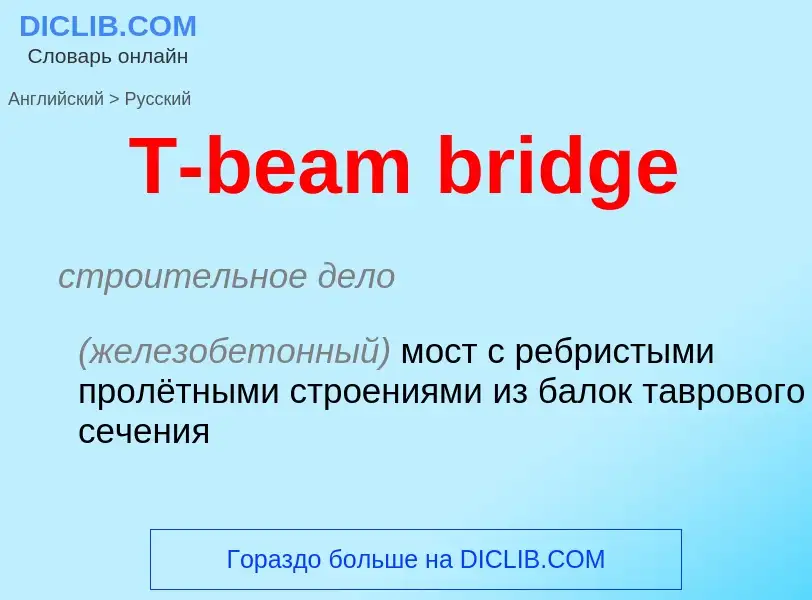 DICLIB.COM
Словарь онлайн

Английский > Русский

T-beam bridge

строительное дело

(железобетонный) мост с ребристыми пролётными строениями из балок таврового сечения

Гораздо больше на DICLIB.COM